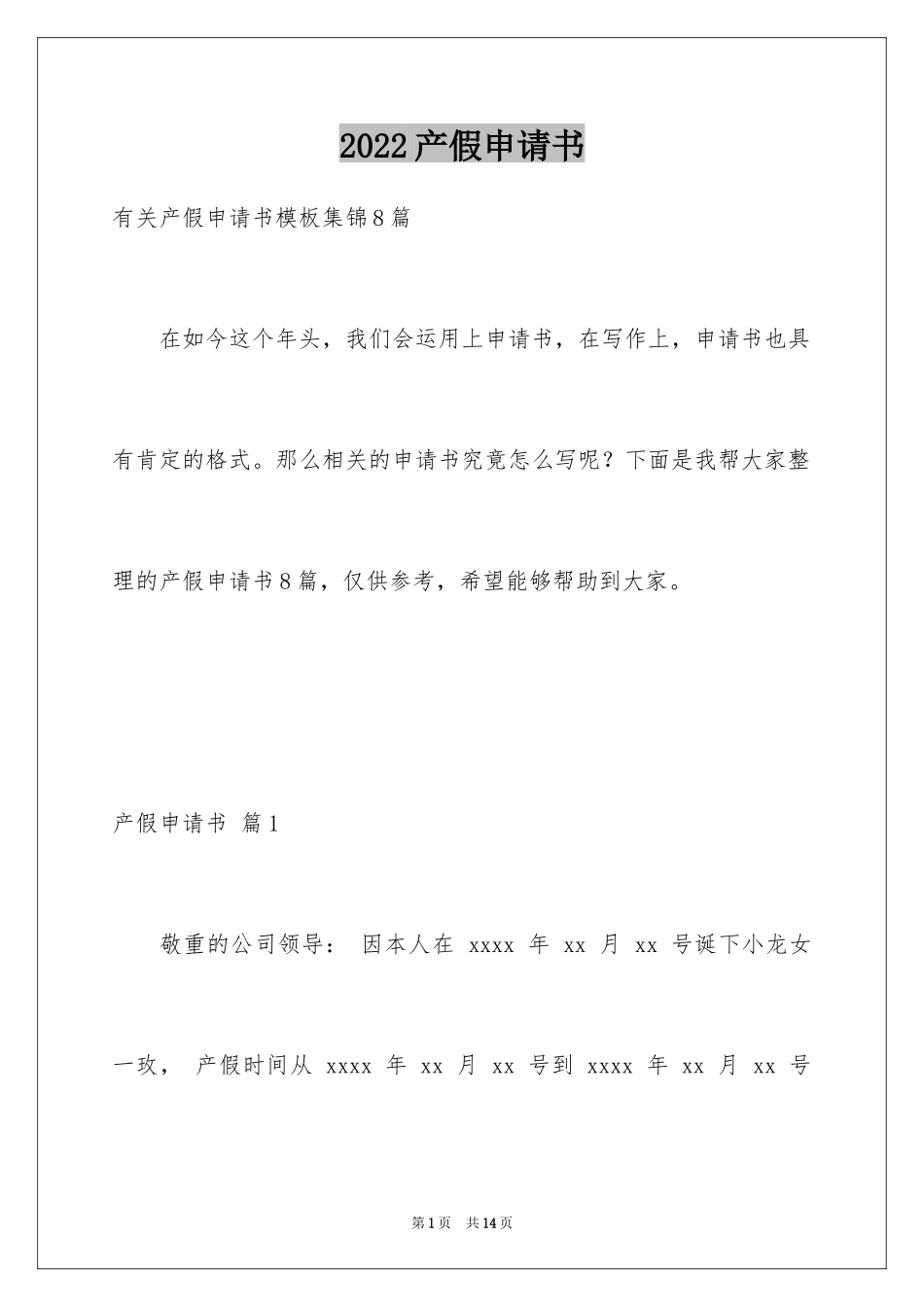 2022产假申请书

有关产假申请书模板集锦8篇

在如今这个年头，我们会运用上申请书，在写作上，申请书也具有肯定的格式。那么相关的申请书究竟怎么写呢？下面是我帮大家整理的产假申请书8篇，仅供参考，希望能够帮助到大家。

产假申请书 篇1

敬重的公司领导： 因本人在 xxxx 年 xx 月 xx 号诞下小龙女一玫， 产假时间从 xxxx 年 xx 月 xx 号到 xxxx 年 xx 月 xx 号

第1页 共14页